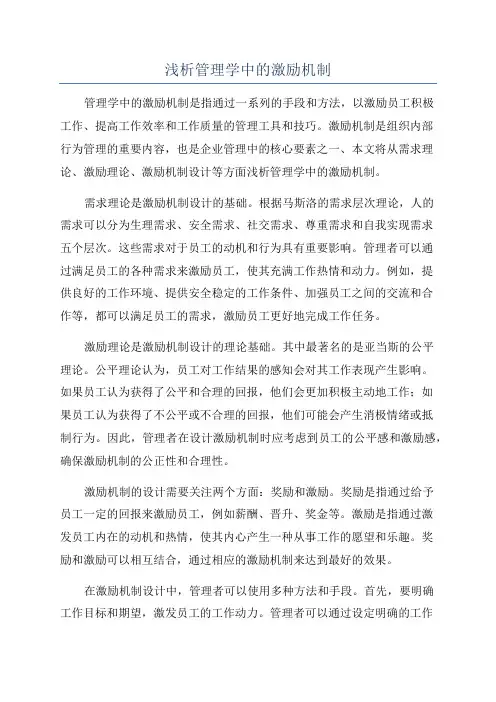 浅析管理学中的激励机制

管理学中的激励机制是指通过一系列的手段和方法，以激励员工积极工作、提高工作效率和工作质量的管理工具和技巧。激励机制是组织内部行为管理的重要内容，也是企业管理中的核心要素之一、本文将从需求理论、激励理论、激励机制设计等方面浅析管理学中的激励机制。

需求理论是激励机制设计的基础。根据马斯洛的需求层次理论，人的需求可以分为生理需求、安全需求、社交需求、尊重需求和自我实现需求五个层次。这些需求对于员工的动机和行为具有重要影响。管理者可以通过满足员工的各种需求来激励员工，使其充满工作热情和动力。例如，提供良好的工作环境、提供安全稳定的工作条件、加强员工之间的交流和合作等，都可以满足员工的需求，激励员工更好地完成工作任务。

激励理论是激励机制设计的理论基础。其中最著名的是亚当斯的公平理论。公平理论认为，员工对工作结果的感知会对其工作表现产生影响。如果员工认为获得了公平和合理的回报，他们会更加积极主动地工作；如果员工认为获得了不公平或不合理的回报，他们可能会产生消极情绪或抵制行为。因此，管理者在设计激励机制时应考虑到员工的公平感和激励感，确保激励机制的公正性和合理性。

激励机制的设计需要关注两个方面：奖励和激励。奖励是指通过给予员工一定的回报来激励员工，例如薪酬、晋升、奖金等。激励是指通过激发员工内在的动机和热情，使其内心产生一种从事工作的愿望和乐趣。奖励和激励可以相互结合，通过相应的激励机制来达到最好的效果。

在激励机制设计中，管理者可以使用多种方法和手段。首先，要明确工作目标和期望，激发员工的工作动力。管理者可以通过设定明确的工作